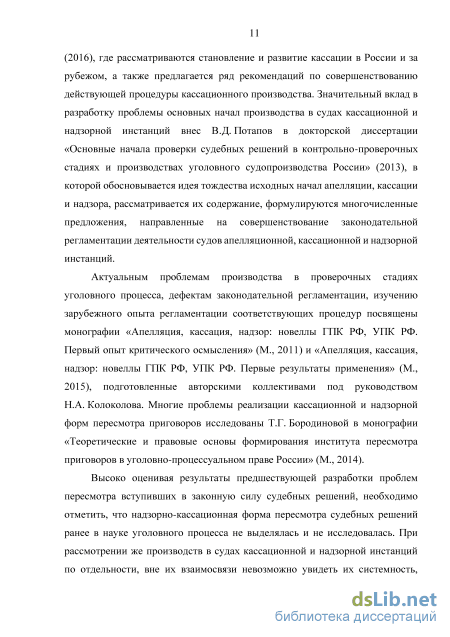 11

(2016), где рассматриваются становление и развитие кассации в России и за рубежом, а также предлагается ряд рекомендаций по совершенствованию действующей процедуры кассационного производства. Значительный вклад в разработку проблемы основных начал производства в судах кассационной и надзорной инстанций внес В.Д. Потапов в докторской диссертации «Основные начала проверки судебных решений в контрольно-проверочных стадиях и производствах уголовного судопроизводства России» (2013), в которой обосновывается идея тождества исходных начал апелляции, кассации и надзора, рассматривается их содержание, формулируются многочисленные предложения, направленные на совершенствование законодательной регламентации деятельности судов апелляционной, кассационной и надзорной инстанций.

Актуальным проблемам производства в проверочных стадиях уголовного процесса, дефектам законодательной регламентации, изучению зарубежного опыта регламентации соответствующих процедур посвящены монографии «Апелляция, кассация, надзор: новеллы ГПК РФ, УПК РФ. Первый опыт критического осмысления» (М., 2011) и «Апелляция, кассация, надзор: новеллы ГПК РФ, УПК РФ. Первые результаты применения» (М., 2015), подготовленные авторскими коллективами под руководством Н.А. Колоколова. Многие проблемы реализации кассационной и надзорной форм пересмотра приговоров исследованы Т.Г. Бородиновой в монографии «Теоретические и правовые основы формирования института пересмотра приговоров в уголовно-процессуальном праве России» (М., 2014).

Высоко оценивая результаты предшествующей разработки проблем пересмотра вступивших в законную силу судебных решений, необходимо отметить, что надзорно-кассационная форма пересмотра судебных решений ранее в науке уголовного процесса не выделялась и не исследовалась. При рассмотрении же производств в судах кассационной и надзорной инстанций по отдельности, вне их взаимосвязи невозможно увидеть их системность,

dsLib.net
библиотека диссертаций